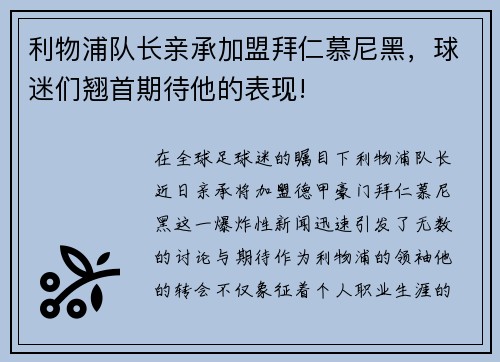 利物浦队长亲承加盟拜仁慕尼黑，球迷们翘首期待他的表现!

在全球足球迷的瞩目下利物浦队长近日亲承将加盟德甲豪门拜仁慕尼黑这一爆炸性新闻迅速引发了无数的讨论与期待作为利物浦的领袖他的转会不仅象征着个人职业生涯的